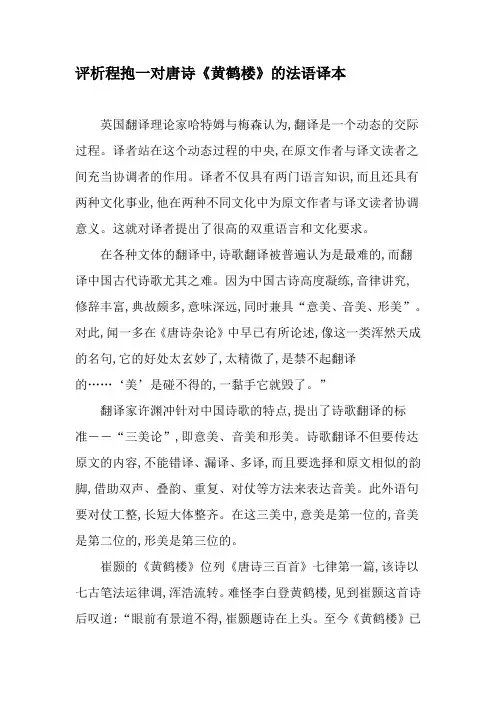 评析程抱一对唐诗《黄鹤楼》的法语译本

英国翻译理论家哈特姆与梅森认为,翻译是一个动态的交际过程。译者站在这个动态过程的中央,在原文作者与译文读者之间充当协调者的作用。译者不仅具有两门语言知识,而且还具有两种文化事业,他在两种不同文化中为原文作者与译文读者协调意义。这就对译者提出了很高的双重语言和文化要求。

在各种文体的翻译中,诗歌翻译被普遍认为是最难的,而翻译中国古代诗歌尤其之难。因为中国古诗高度凝练,音律讲究,修辞丰富,典故颇多,意味深远,同时兼具“意美、音美、形美”。对此,闻一多在《唐诗杂论》中早已有所论述,像这一类浑然天成的名句,它的好处太玄妙了,太精微了,是禁不起翻译的……‘美’是碰不得的,一黏手它就毁了。”

翻译家许渊冲针对中国诗歌的特点,提出了诗歌翻译的标准——“三美论”,即意美、音美和形美。诗歌翻译不但要传达原文的内容,不能错译、漏译、多译,而且要选择和原文相似的韵脚,借助双声、叠韵、重复、对仗等方法来表达音美。此外语句要对仗工整,长短大体整齐。在这三美中,意美是第一位的,音美是第二位的,形美是第三位的。

崔颢的《黄鹤楼》位列《唐诗三百首》七律第一篇,该诗以七古笔法运律调,浑浩流转。难怪李白登黄鹤楼,见到崔颢这首诗后叹道:“眼前有景道不得,崔颢题诗在上头。至今《黄鹤楼》已